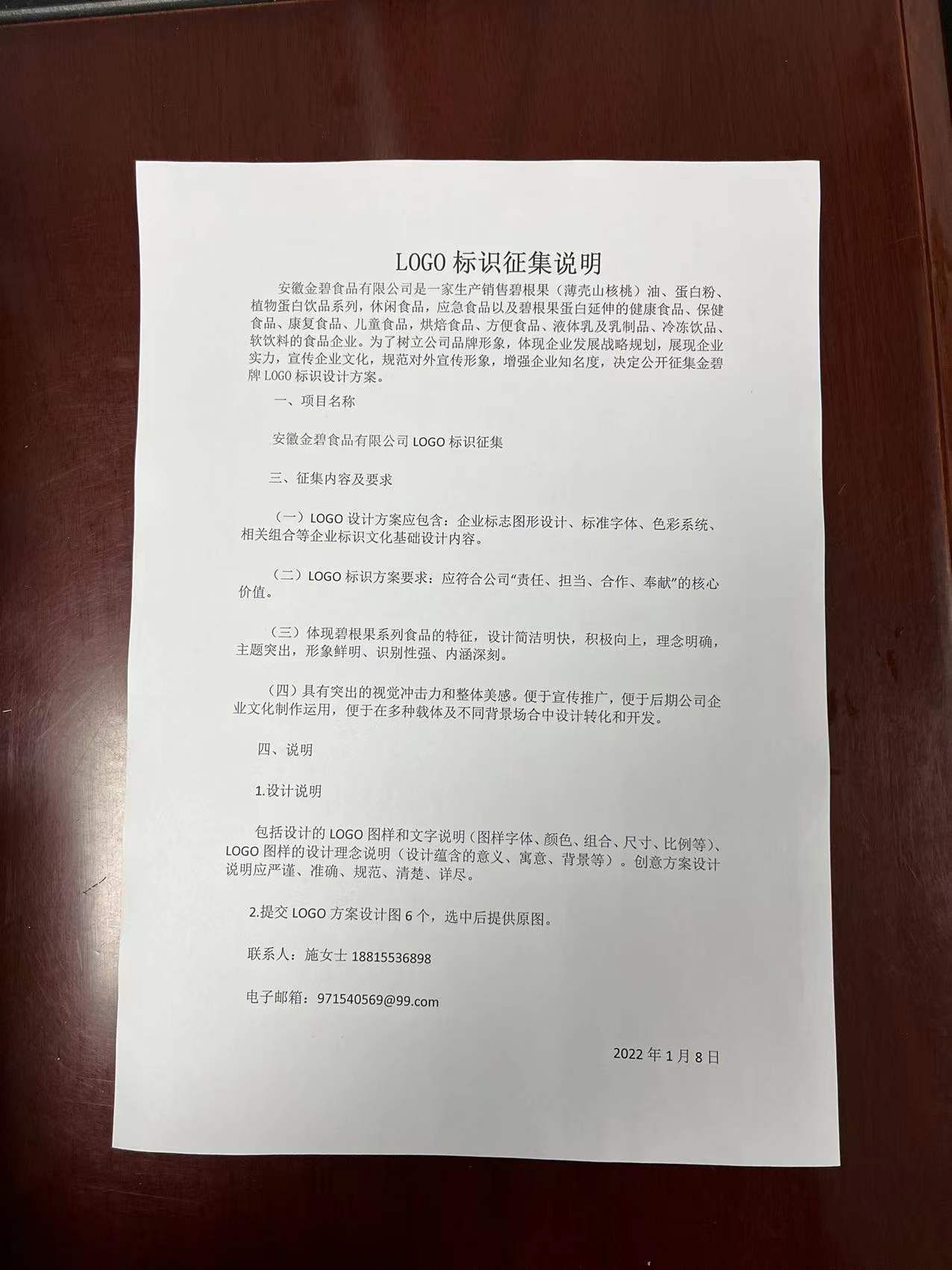 LOGO 标识征集说明

安徽金碧食品有限公司是一家生产销售碧根果（薄壳山核桃）油、蛋白粉、植物蛋白饮品系列，休闲食品，应急食品以及碧根果蛋白延伸的健康食品、保健食品、康复食品、儿童食品，烘焙食品、方便食品、液体乳及乳制品、冷冻饮品、软饮料的食品企业。为了树立公司品牌形象，体现企业发展战略规划，展现企业实力，宣传企业文化，规范对外宣传形象，增强企业知名度，决定公开征集金碧牌 LOGO 标识设计方案。

一、项目名称

安徽金碧食品有限公司 LOGO 标识征集

三、征集内容及要求

（一）LOGO 设计方案应包含：企业标志图形设计、标准字体、色彩系统、相关组合等企业标识文化基础设计内容。

（二）LOGO 标识方案要求：应符合公司“责任、担当、合作、奉献”的核心价值。

（三）体现碧根果系列食品的特征，设计简洁明快，积极向上，理念明确，主题突出，形象鲜明、识别性强、内涵深刻。

（四）具有突出的视觉冲击力和整体美感。便于宣传推广，便于后期公司企业文化制作运用，便于在多种载体及不同背景场合中设计转化和开发。

四、说明

1.设计说明

包括设计的 LOGO 图样和文字说明（图样字体、颜色、组合、尺寸、比例等）、LOGO 图样的设计理念说明（设计蕴含的意义、寓意、背景等）。创意方案设计说明应严谨、准确、规范、清楚、详尽。

2.提交 LOGO 方案设计图 6 个，选中后提供原图。

联系人：施女士 18815536898

电子邮箱：971540569@99.com

2022 年 1 月 8 日